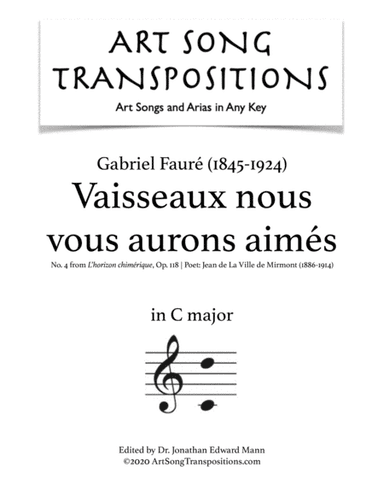 ART SONG TRANSPOSITIONS
Art Songs and Arias in Any Key

Gabriel Fauré (1845-1924)
Vaisseaux nous vous aurons aimés
No. 4 from L'horizon chimérique, Op. 118 | Poet: Jean de La Ville de Mirmont (1886-1914)

in C major

Edited by Dr. Jonathan Edward Mann
©2020 ArtSongTranspositions.com